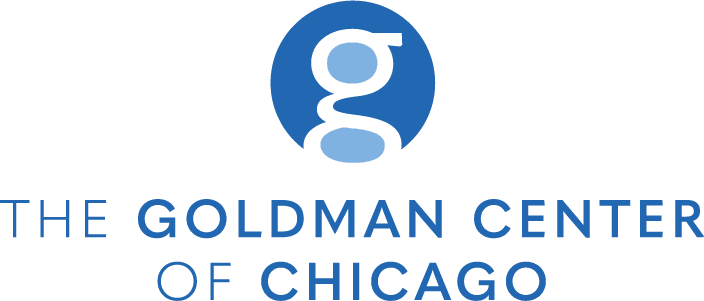 g

THE GOLDMAN CENTER OF CHICAGO